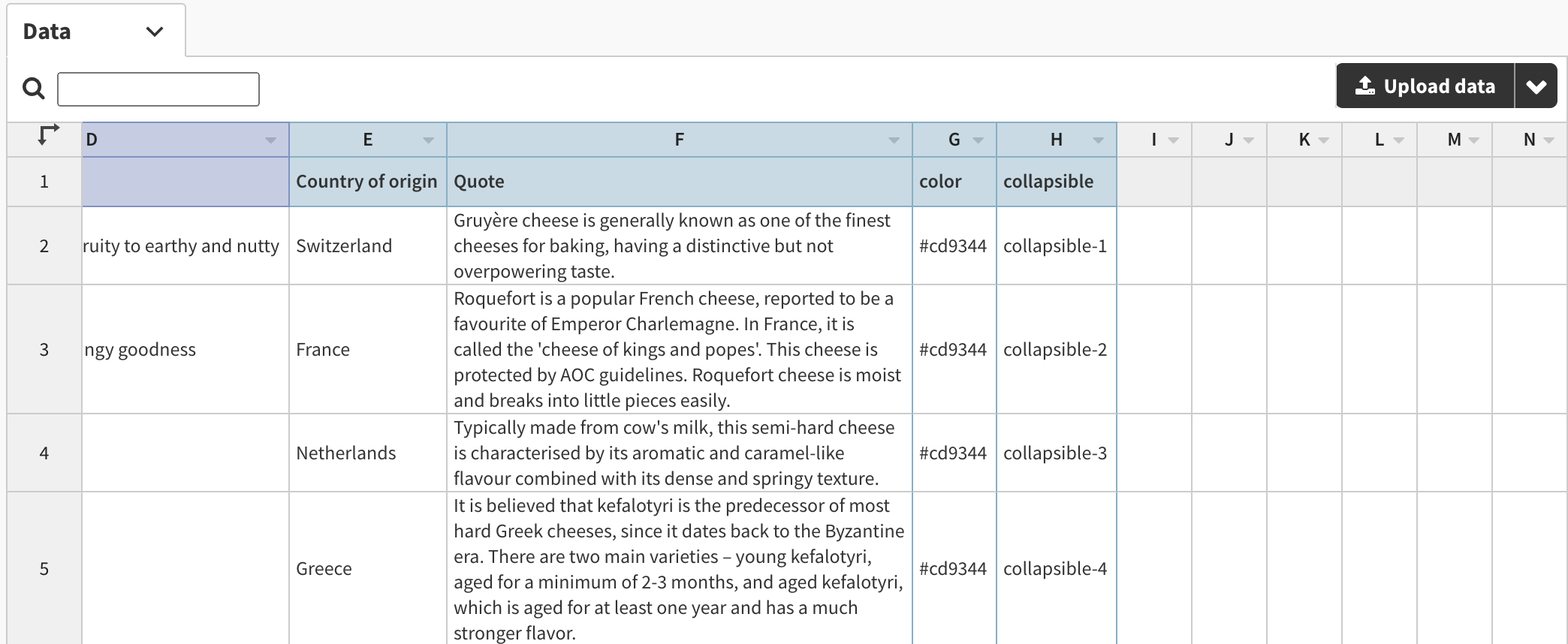 Data

Upload data

| | D | E | F | G | H | I | J | K | L | M | N |
|---|---|---|---|---|---|---|---|---|---|---|---|
| 1 | | Country of origin | Quote | color | collapsible | | | | | | |
| 2 | ruity to earthy and nutty | Switzerland | Gruyère cheese is generally known as one of the finest cheeses for baking, having a distinctive but not overpowering taste. | #cd9344 | collapsible-1 | | | | | | |
| 3 | ngy goodness | France | Roquefort is a popular French cheese, reported to be a favourite of Emperor Charlemagne. In France, it is called the 'cheese of kings and popes'. This cheese is protected by AOC guidelines. Roquefort cheese is moist and breaks into little pieces easily. | #cd9344 | collapsible-2 | | | | | | |
| 4 | | Netherlands | Typically made from cow's milk, this semi-hard cheese is characterised by its aromatic and caramel-like flavour combined with its dense and springy texture. | #cd9344 | collapsible-3 | | | | | | |
| 5 | | Greece | It is believed that kefalotyri is the predecessor of most hard Greek cheeses, since it dates back to the Byzantine era. There are two main varieties – young kefalotyri, aged for a minimum of 2-3 months, and aged kefalotyri, which is aged for at least one year and has a much stronger flavor. | #cd9344 | collapsible-4 | | | | | | |